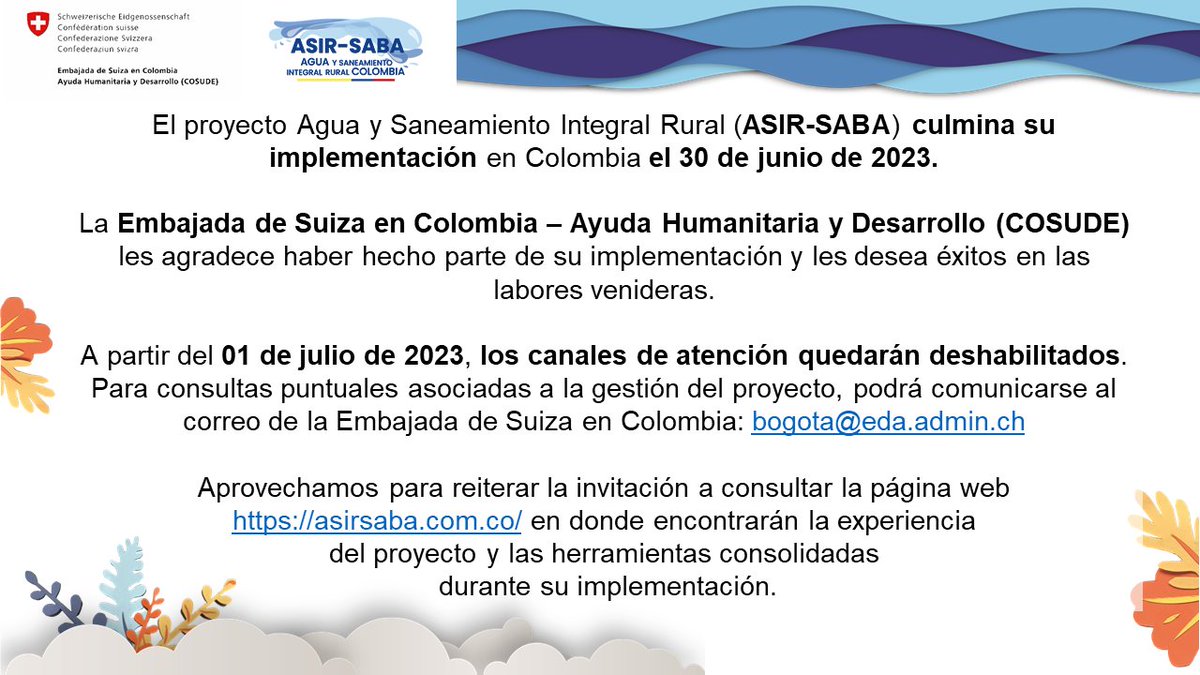 Schweizerische Eidgenossenschaft
Confédération suisse
Confederazione Svizzera
Confederaziun svizra

Embajada de Suiza en Colombia
Ayuda Humanitaria y Desarrollo (COSUDE)

ASIR-SABA
AGUA Y SANEAMIENTO INTEGRAL RURAL COLOMBIA

El proyecto Agua y Saneamiento Integral Rural (ASIR-SABA) culmina su implementación en Colombia el 30 de junio de 2023.

La Embajada de Suiza en Colombia – Ayuda Humanitaria y Desarrollo (COSUDE) les agradece haber hecho parte de su implementación y les desea éxitos en las labores venideras.

A partir del 01 de julio de 2023, los canales de atención quedarán deshabilitados. Para consultas puntuales asociadas a la gestión del proyecto, podrá comunicarse al correo de la Embajada de Suiza en Colombia: bogota@eda.admin.ch

Aprovechamos para reiterar la invitación a consultar la página web https://asirsaba.com.co/ en donde encontrarán la experiencia del proyecto y las herramientas consolidadas durante su implementación.